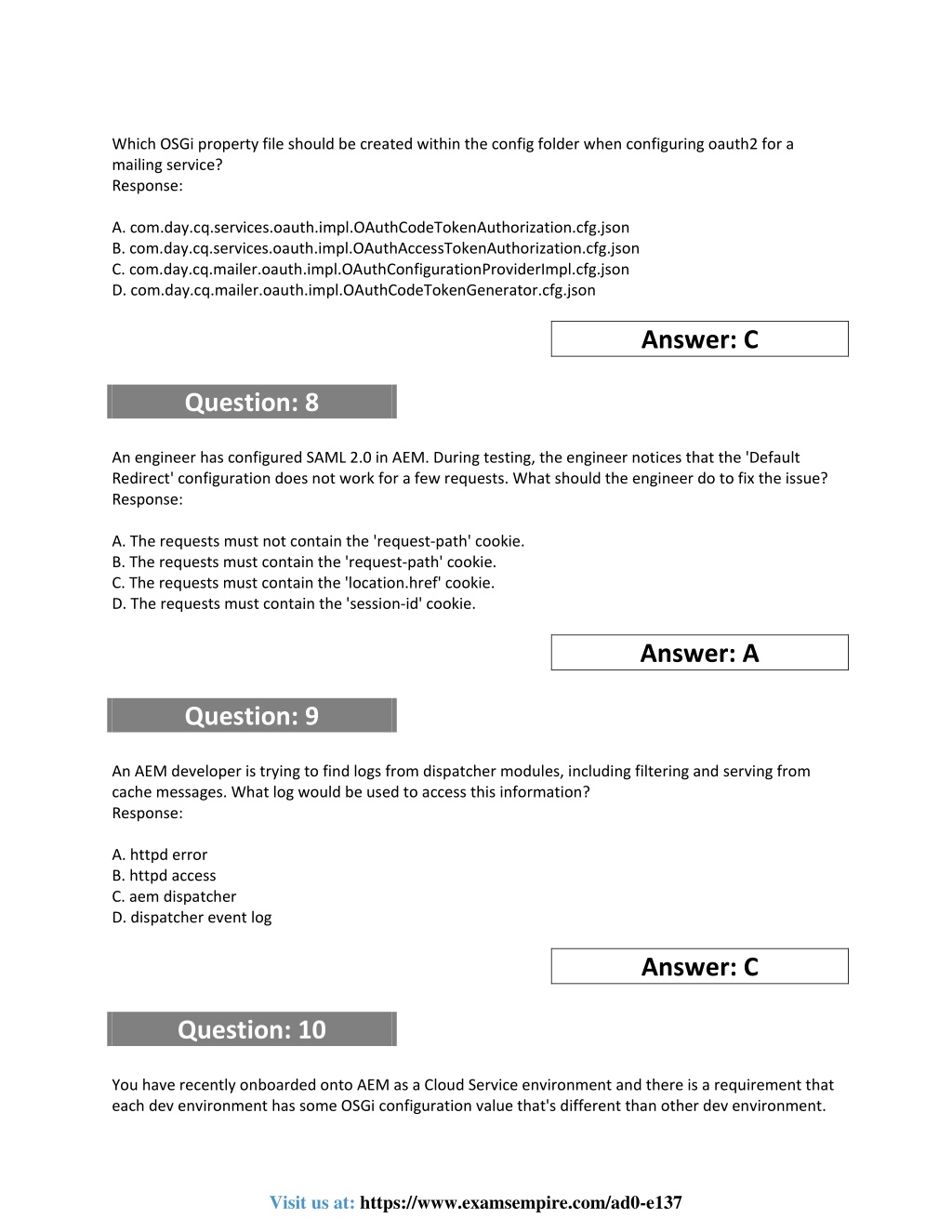 Which OSGi property file should be created within the config folder when configuring oauth2 for a mailing service?
Response:

A. com.day.cq.services.oauth.impl.OAuthCodeTokenAuthorization.cfg.json
B. com.day.cq.services.oauth.impl.OAuthAccessTokenAuthorization.cfg.json
C. com.day.cq.mailer.oauth.impl.OAuthConfigurationProviderImpl.cfg.json
D. com.day.cq.mailer.oauth.impl.OAuthCodeTokenGenerator.cfg.json

Answer: C

Question: 8

An engineer has configured SAML 2.0 in AEM. During testing, the engineer notices that the 'Default Redirect' configuration does not work for a few requests. What should the engineer do to fix the issue?
Response:

A. The requests must not contain the 'request-path' cookie.
B. The requests must contain the 'request-path' cookie.
C. The requests must contain the 'location.href' cookie.
D. The requests must contain the 'session-id' cookie.

Answer: A

Question: 9

An AEM developer is trying to find logs from dispatcher modules, including filtering and serving from cache messages. What log would be used to access this information?
Response:

A. httpd error
B. httpd access
C. aem dispatcher
D. dispatcher event log

Answer: C

Question: 10

You have recently onboarded onto AEM as a Cloud Service environment and there is a requirement that each dev environment has some OSGi configuration value that's different than other dev environment.

Visit us at: https://www.examsempire.com/ad0-e137